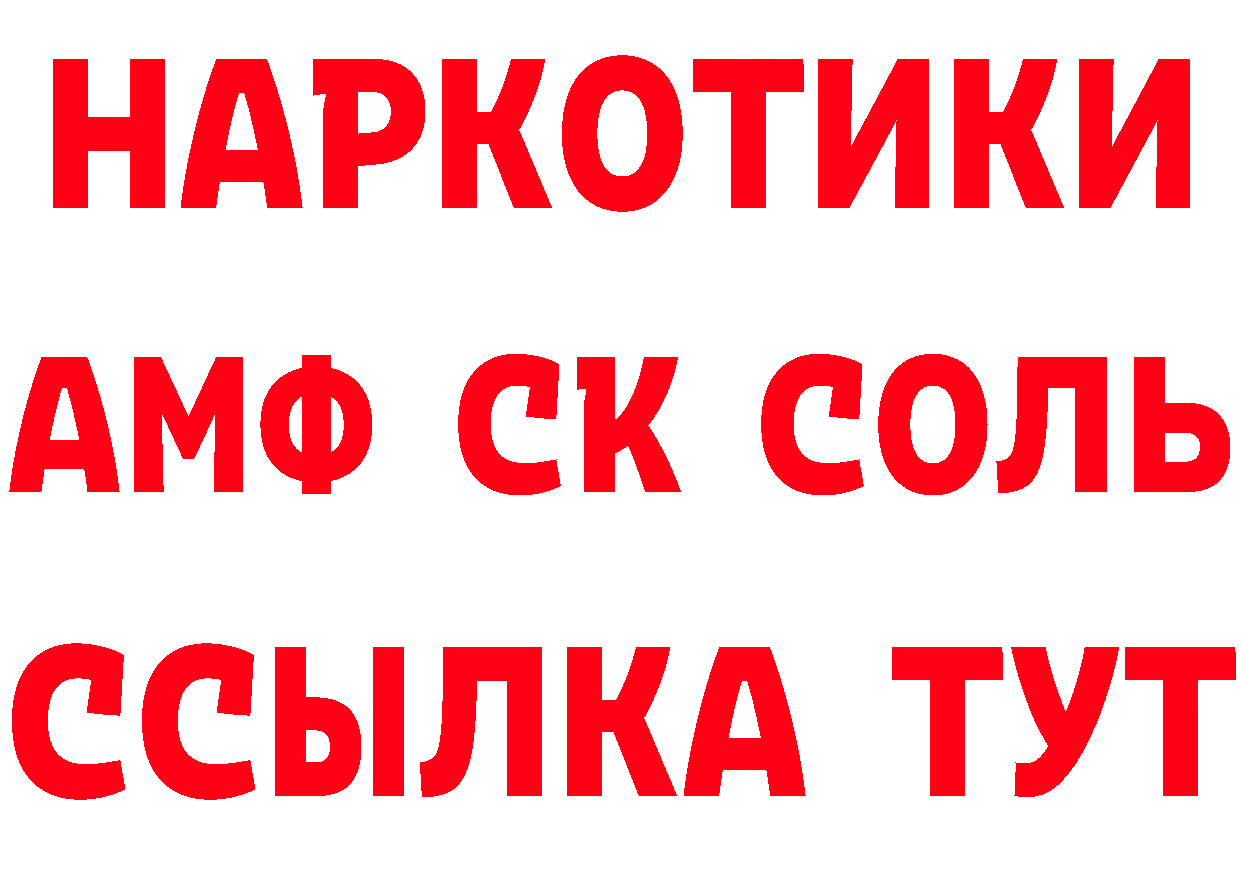 НАРКОТИКИ
АМФ СК СОЛЬ
ССЫЛКА ТУТ